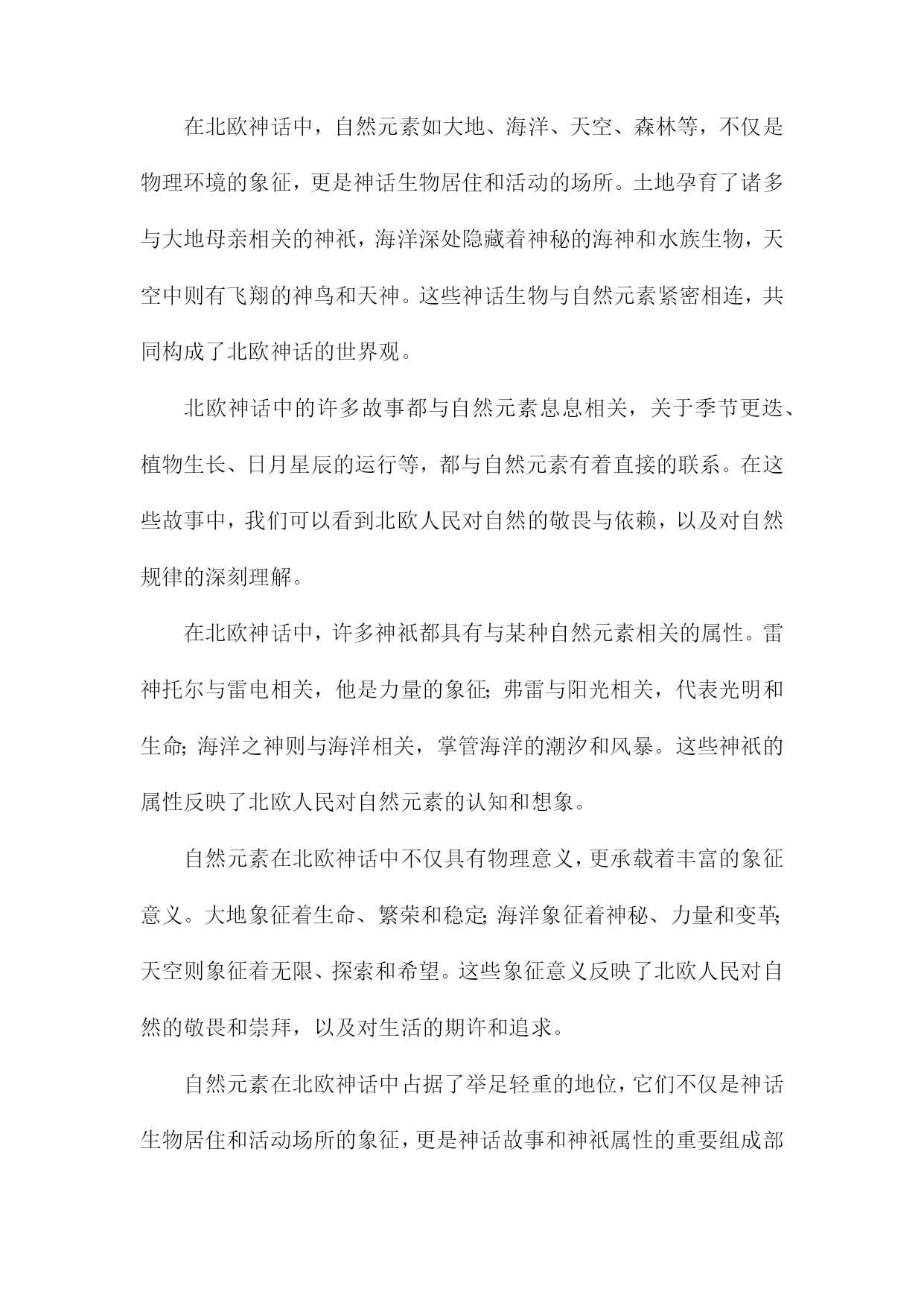 在北欧神话中，自然元素如大地、海洋、天空、森林等，不仅是物理环境的象征，更是神话生物居住和活动的场所。土地孕育了诸多与大地母亲相关的神祇，海洋深处隐藏着神秘的海神和水族生物，天空中则有飞翔的神鸟和天神。这些神话生物与自然元素紧密相连，共同构成了北欧神话的世界观。

北欧神话中的许多故事都与自然元素息息相关，关于季节更迭、植物生长、日月星辰的运行等，都与自然元素有着直接的联系。在这些故事中，我们可以看到北欧人民对自然的敬畏与依赖，以及对自然规律的深刻理解。

在北欧神话中，许多神祇都具有与某种自然元素相关的属性。雷神托尔与雷电相关，他是力量的象征；弗雷与阳光相关，代表光明和生命；海洋之神则与海洋相关，掌管海洋的潮汐和风暴。这些神祇的属性反映了北欧人民对自然元素的认知和想象。

自然元素在北欧神话中不仅具有物理意义，更承载着丰富的象征意义。大地象征着生命、繁荣和稳定；海洋象征着神秘、力量和变革；天空则象征着无限、探索和希望。这些象征意义反映了北欧人民对自然的敬畏和崇拜，以及对生活的期许和追求。

自然元素在北欧神话中占据了举足轻重的地位，它们不仅是神话生物居住和活动场所的象征，更是神话故事和神祇属性的重要组成部